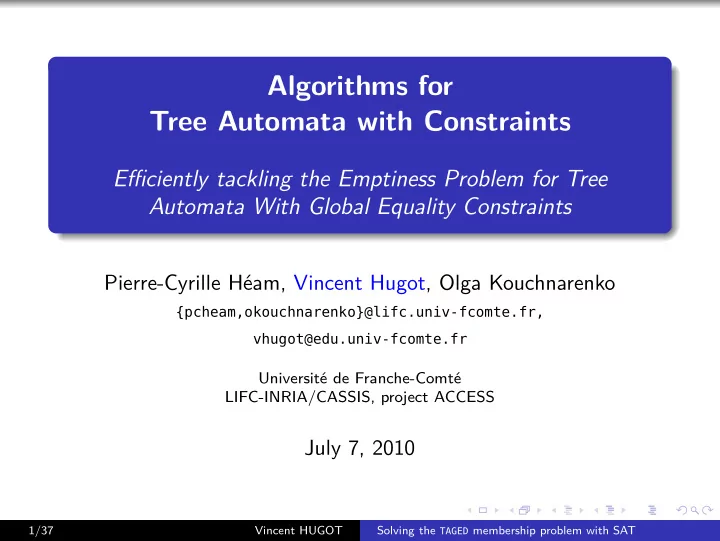 Algorithms for
Tree Automata with Constraints

Efficiently tackling the Emptiness Problem for Tree Automata With Global Equality Constraints

Pierre-Cyrille Héam, Vincent Hugot, Olga Kouchnarenko

{pcheam,okouchnarenko}@lifc.univ-fcomte.fr,

vhugot@edu.univ-fcomte.fr

Université de Franche-Comté
LIFC-INRIA/CASSIS, project ACCESS

July 7, 2010

1/37 Vincent HUGOT Solving the TAGED membership problem with SAT